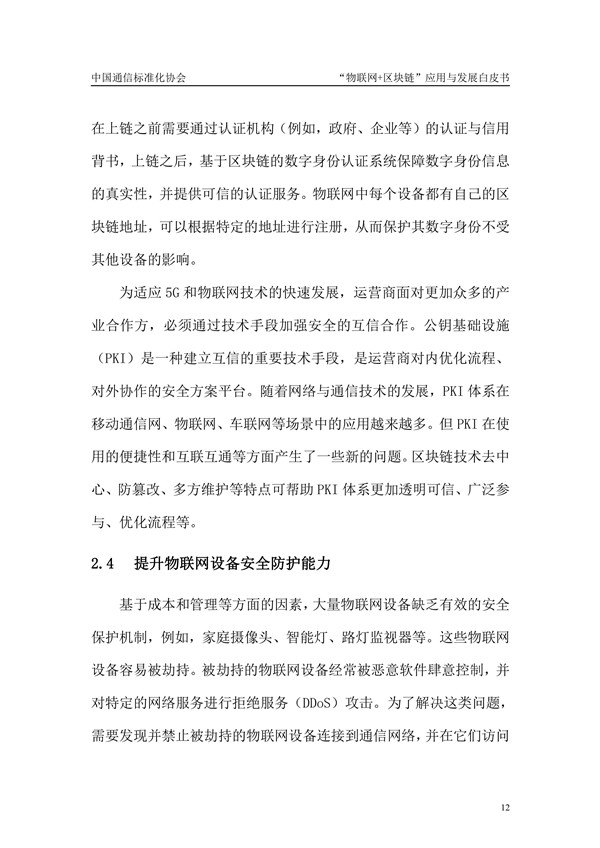 中国通信标准化协会 “物联网+区块链”应用与发展白皮书

在上链之前需要通过认证机构（例如，政府、企业等）的认证与信用背书，上链之后，基于区块链的数字身份认证系统保障数字身份信息的真实性，并提供可信的认证服务。物联网中每个设备都有自己的区块链地址，可以根据特定的地址进行注册，从而保护其数字身份不受其他设备的影响。

为适应5G和物联网技术的快速发展，运营商面对更加众多的产业合作方，必须通过技术手段加强安全的互信合作。公钥基础设施（PKI）是一种建立互信的重要技术手段，是运营商对内优化流程、对外协作的安全方案平台。随着网络与通信技术的发展，PKI体系在移动通信网、物联网、车联网等场景中的应用越来越多。但PKI在使用的便捷性和互联互通等方面产生了一些新的问题。区块链技术去中心、防篡改、多方维护等特点可帮助PKI体系更加透明可信、广泛参与、优化流程等。

2.4 提升物联网设备安全防护能力

基于成本和管理等方面的因素，大量物联网设备缺乏有效的安全保护机制，例如，家庭摄像头、智能灯、路灯监视器等。这些物联网设备容易被劫持。被劫持的物联网设备经常被恶意软件肆意控制，并对特定的网络服务进行拒绝服务（DDoS）攻击。为了解决这类问题，需要发现并禁止被劫持的物联网设备连接到通信网络，并在它们访问

12